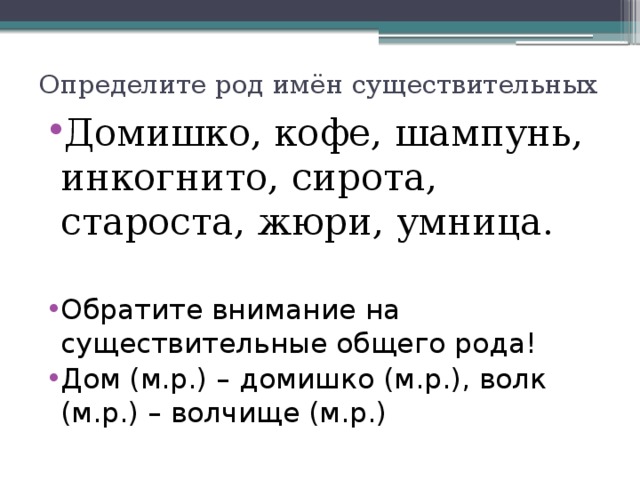 Определите род имён существительных

• Домишко, кофе, шампунь, инкогнито, сирота, староста, жюри, умница.

• Обратите внимание на существительные общего рода!
• Дом (м.р.) – домишко (м.р.), волк (м.р.) – волчище (м.р.)